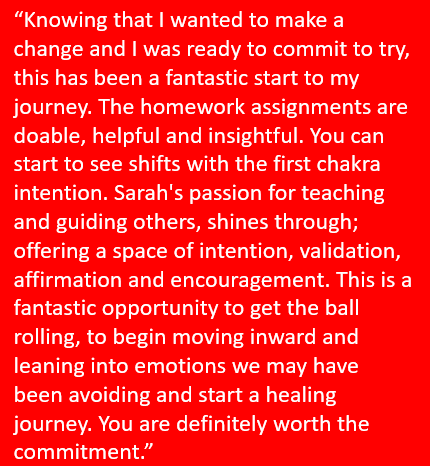 “Knowing that I wanted to make a change and I was ready to commit to try, this has been a fantastic start to my journey. The homework assignments are doable, helpful and insightful. You can start to see shifts with the first chakra intention. Sarah's passion for teaching and guiding others, shines through; offering a space of intention, validation, affirmation and encouragement. This is a fantastic opportunity to get the ball rolling, to begin moving inward and leaning into emotions we may have been avoiding and start a healing journey. You are definitely worth the commitment.”